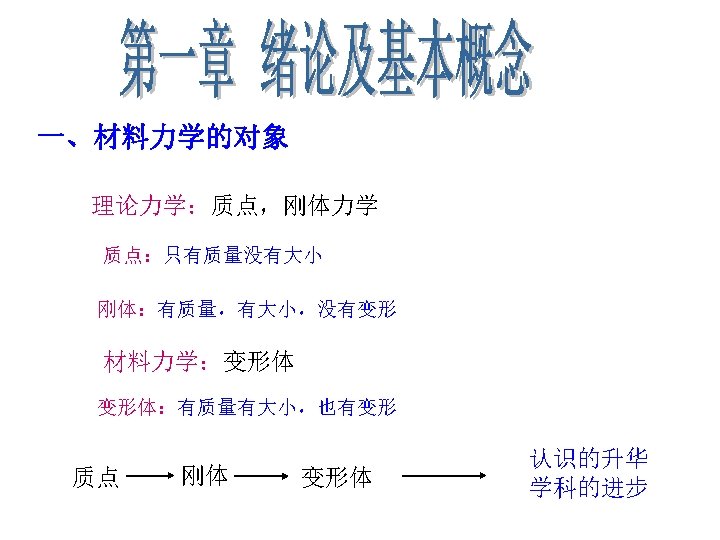 第一章 绪论及基本概念

一、材料力学的对象

理论力学：质点，刚体力学

质点：只有质量没有大小

刚体：有质量，有大小，没有变形

材料力学：变形体

变形体：有质量有大小，也有变形

质点 → 刚体 → 变形体 →

认识的升华
学科的进步